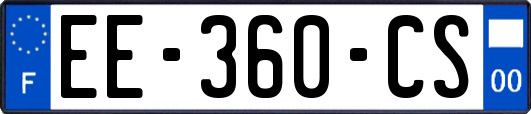 F
EE-360-CS
00